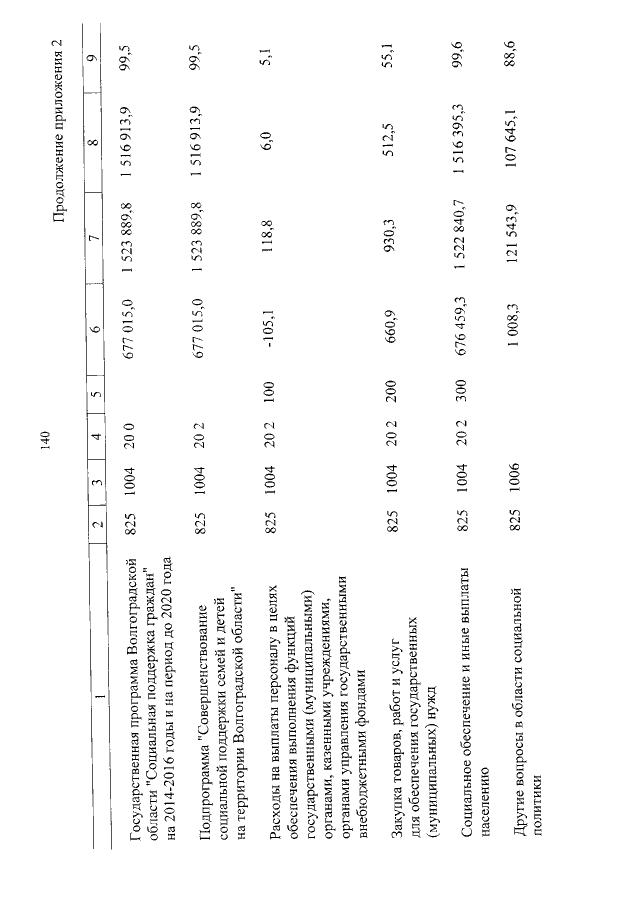 140

Продолжение приложения 2

| 1 | 2 | 3 | 4 | 5 | 6 | 7 | 8 | 9 |
|---|---|---|---|---|---|---|---|---|
| Государственная программа Волгоградской области "Социальная поддержка граждан" на 2014-2016 годы и на период до 2020 года | 825 | 1004 | 20 0 | | 677 015,0 | 1 523 889,8 | 1 516 913,9 | 99,5 |
| Подпрограмма "Совершенствование социальной поддержки семей и детей на территории Волгоградской области" | 825 | 1004 | 20 2 | | 677 015,0 | 1 523 889,8 | 1 516 913,9 | 99,5 |
| Расходы на выплаты персоналу в целях обеспечения выполнения функций государственными (муниципальными) органами, казенными учреждениями, органами управления государственными внебюджетными фондами | 825 | 1004 | 20 2 | 100 | -105,1 | 118,8 | 6,0 | 5,1 |
| Закупка товаров, работ и услуг для обеспечения государственных (муниципальных) нужд | 825 | 1004 | 20 2 | 200 | 660,9 | 930,3 | 512,5 | 55,1 |
| Социальное обеспечение и иные выплаты населению | 825 | 1004 | 20 2 | 300 | 676 459,3 | 1 522 840,7 | 1 516 395,3 | 99,6 |
| Другие вопросы в области социальной политики | 825 | 1006 | | | 1 008,3 | 121 543,9 | 107 645,1 | 88,6 |